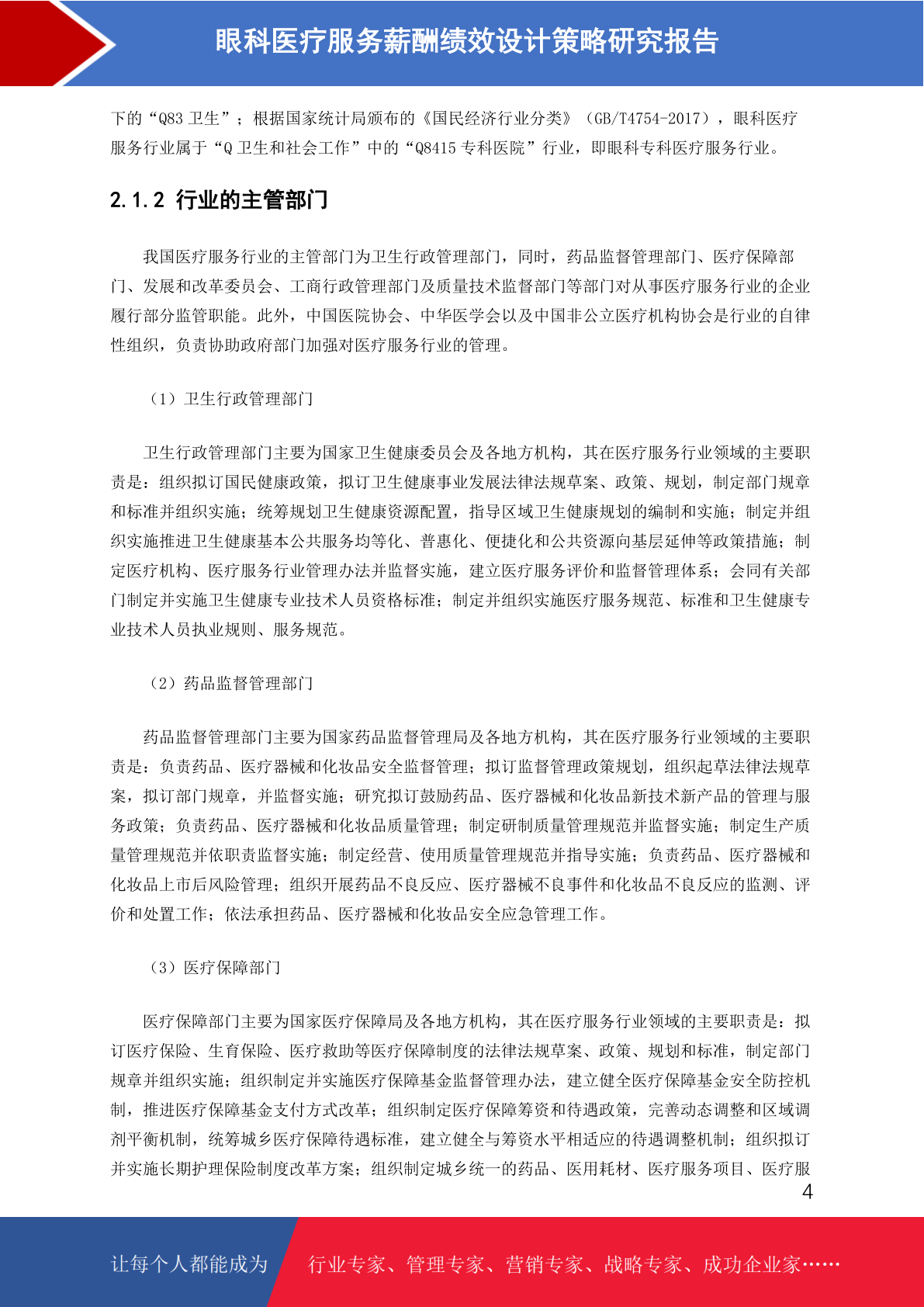 眼科医疗服务薪酬绩效设计策略研究报告

下的“Q83 卫生”；根据国家统计局颁布的《国民经济行业分类》（GB/T4754-2017），眼科医疗服务行业属于“Q 卫生和社会工作”中的“Q8415 专科医院”行业，即眼科专科医疗服务行业。

2.1.2 行业的主管部门

我国医疗服务行业的主管部门为卫生行政管理部门，同时，药品监督管理部门、医疗保障部门、发展和改革委员会、工商行政管理部门及质量技术监督部门等部门对从事医疗服务行业的企业履行部分监管职能。此外，中国医院协会、中华医学会以及中国非公立医疗机构协会是行业的自律性组织，负责协助政府部门加强对医疗服务行业的管理。

（1）卫生行政管理部门

卫生行政管理部门主要为国家卫生健康委员会及各地方机构，其在医疗服务行业领域的主要职责是：组织拟订国民健康政策，拟订卫生健康事业发展法律法规草案、政策、规划，制定部门规章和标准并组织实施；统筹规划卫生健康资源配置，指导区域卫生健康规划的编制和实施；制定并组织实施推进卫生健康基本公共服务均等化、普惠化、便捷化和公共资源向基层延伸等政策措施；制定医疗机构、医疗服务行业管理办法并监督实施，建立医疗服务评价和监督管理体系；会同有关部门制定并实施卫生健康专业技术人员资格标准；制定并组织实施医疗服务规范、标准和卫生健康专业技术人员执业规则、服务规范。

（2）药品监督管理部门

药品监督管理部门主要为国家药品监督管理局及各地方机构，其在医疗服务行业领域的主要职责是：负责药品、医疗器械和化妆品安全监督管理；拟订监督管理政策规划，组织起草法律法规草案，拟订部门规章，并监督实施；研究拟订鼓励药品、医疗器械和化妆品新技术新产品的管理与服务政策；负责药品、医疗器械和化妆品质量管理；制定研制质量管理规范并监督实施；制定生产质量管理规范并依职责监督实施；制定经营、使用质量管理规范并指导实施；负责药品、医疗器械和化妆品上市后风险管理；组织开展药品不良反应、医疗器械不良事件和化妆品不良反应的监测、评价和处置工作；依法承担药品、医疗器械和化妆品安全应急管理工作。

（3）医疗保障部门

医疗保障部门主要为国家医疗保障局及各地方机构，其在医疗服务行业领域的主要职责是：拟订医疗保险、生育保险、医疗救助等医疗保障制度的法律法规草案、政策、规划和标准，制定部门规章并组织实施；组织制定并实施医疗保障基金监督管理办法，建立健全医疗保障基金安全防控机制，推进医疗保障基金支付方式改革；组织制定医疗保障筹资和待遇政策，完善动态调整和区域调剂平衡机制，统筹城乡医疗保障待遇标准，建立健全与筹资水平相适应的待遇调整机制；组织拟订并实施长期护理保险制度改革方案；组织制定城乡统一的药品、医用耗材、医疗服务项目、医疗服

4

让每个人都能成为 行业专家、管理专家、营销专家、战略专家、成功企业家……